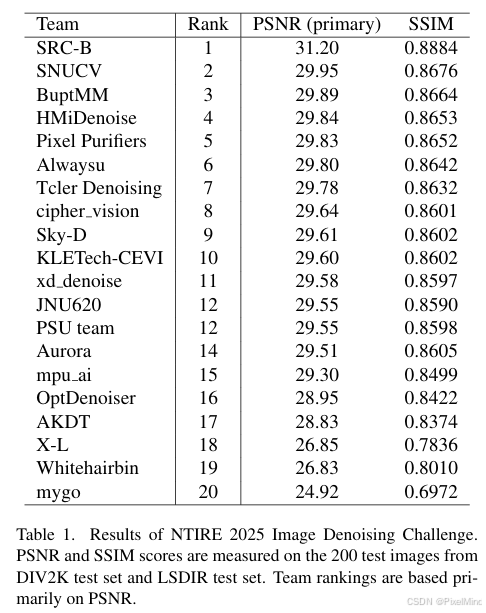 | Team | Rank | PSNR (primary) | SSIM |
|---|---|---|---|
| SRC-B | 1 | 31.20 | 0.8884 |
| SNUCV | 2 | 29.95 | 0.8676 |
| BuptMM | 3 | 29.89 | 0.8664 |
| HMiDenoise | 4 | 29.84 | 0.8653 |
| Pixel Purifiers | 5 | 29.83 | 0.8652 |
| Alwaysu | 6 | 29.80 | 0.8642 |
| Tcler Denoising | 7 | 29.78 | 0.8632 |
| cipher_vision | 8 | 29.64 | 0.8601 |
| Sky-D | 9 | 29.61 | 0.8602 |
| KLETech-CEVI | 10 | 29.60 | 0.8602 |
| xd_denoise | 11 | 29.58 | 0.8597 |
| JNU620 | 12 | 29.55 | 0.8590 |
| PSU team | 12 | 29.55 | 0.8598 |
| Aurora | 14 | 29.51 | 0.8605 |
| mpu_ai | 15 | 29.30 | 0.8499 |
| OptDenoiser | 16 | 28.95 | 0.8422 |
| AKDT | 17 | 28.83 | 0.8374 |
| X-L | 18 | 26.85 | 0.7836 |
| Whitehairbin | 19 | 26.83 | 0.8010 |
| mygo | 20 | 24.92 | 0.6972 |

Table 1. Results of NTIRE 2025 Image Denoising Challenge. PSNR and SSIM scores are measured on the 200 test images from DIV2K test set and LSDIR test set. Team rankings are based primarily on PSNR.

CSDN @PixelMinc